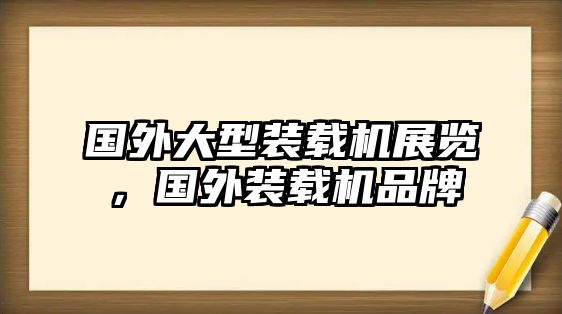 国外大型装载机展览，国外装载机品牌